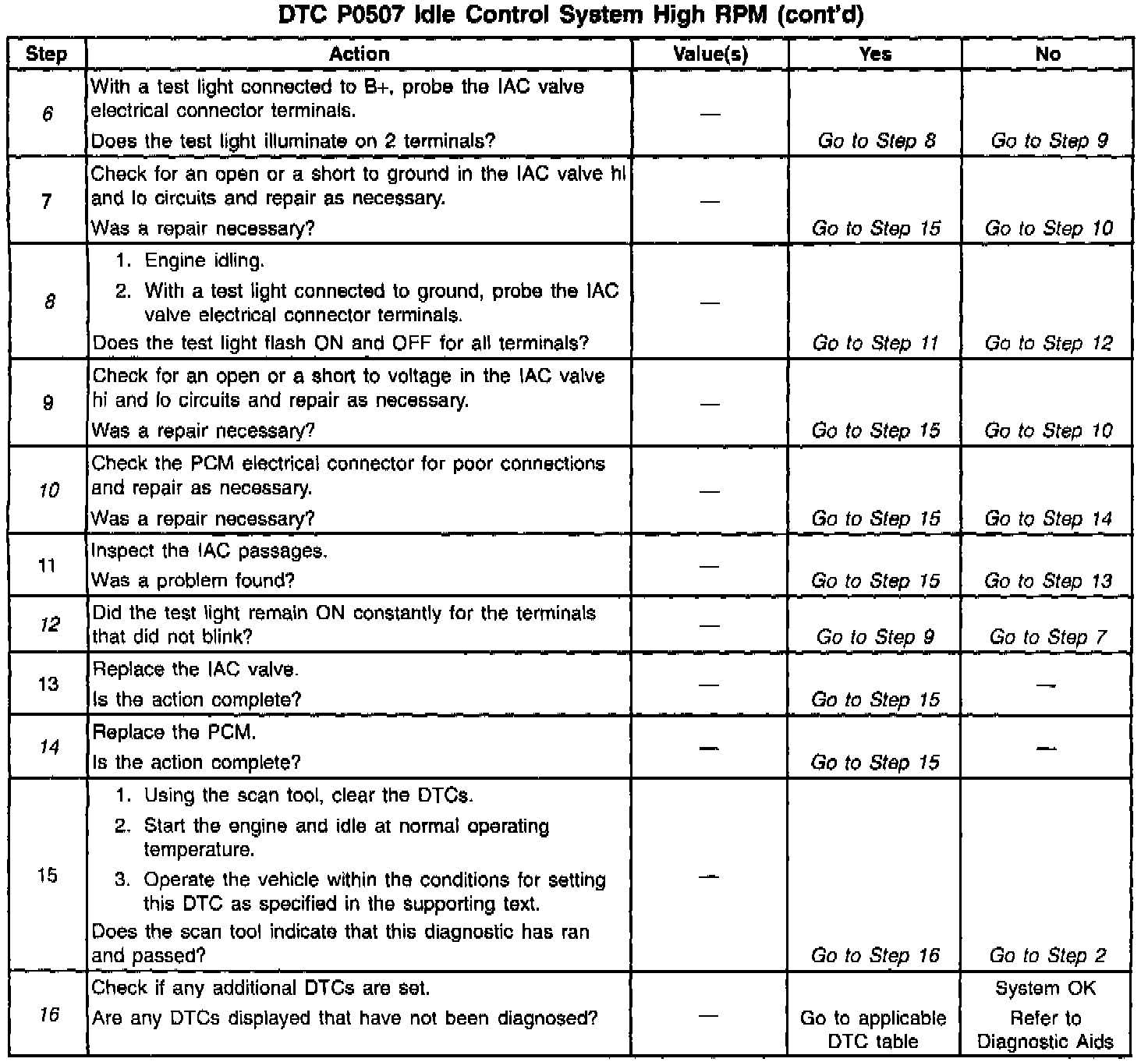 DTC P0507 Idle Control System High RPM (cont'd)

| Step | Action | Value(s) | Yes | No |
|---|---|---|---|---|
| 6 | With a test light connected to B+, probe the IAC valve electrical connector terminals. Does the test light illuminate on 2 terminals? | — | Go to Step 8 | Go to Step 9 |
| 7 | Check for an open or a short to ground in the IAC valve hi and lo circuits and repair as necessary. Was a repair necessary? | — | Go to Step 15 | Go to Step 10 |
| 8 | 1. Engine idling. 2. With a test light connected to ground, probe the IAC valve electrical connector terminals. Does the test light flash ON and OFF for all terminals? | — | Go to Step 11 | Go to Step 12 |
| 9 | Check for an open or a short to voltage in the IAC valve hi and lo circuits and repair as necessary. Was a repair necessary? | — | Go to Step 15 | Go to Step 10 |
| 10 | Check the PCM electrical connector for poor connections and repair as necessary. Was a repair necessary? | — | Go to Step 15 | Go to Step 14 |
| 11 | Inspect the IAC passages. Was a problem found? | — | Go to Step 15 | Go to Step 13 |
| 12 | Did the test light remain ON constantly for the terminals that did not blink? | — | Go to Step 9 | Go to Step 7 |
| 13 | Replace the IAC valve. Is the action complete? | — | Go to Step 15 | — |
| 14 | Replace the PCM. Is the action complete? | — | Go to Step 15 | — |
| 15 | 1. Using the scan tool, clear the DTCs. 2. Start the engine and idle at normal operating temperature. 3. Operate the vehicle within the conditions for setting this DTC as specified in the supporting text. Does the scan tool indicate that this diagnostic has ran and passed? | — | Go to Step 16 | Go to Step 2 |
| 16 | Check if any additional DTCs are set. Are any DTCs displayed that have not been diagnosed? | — | Go to applicable DTC table | System OK Refer to Diagnostic Aids |